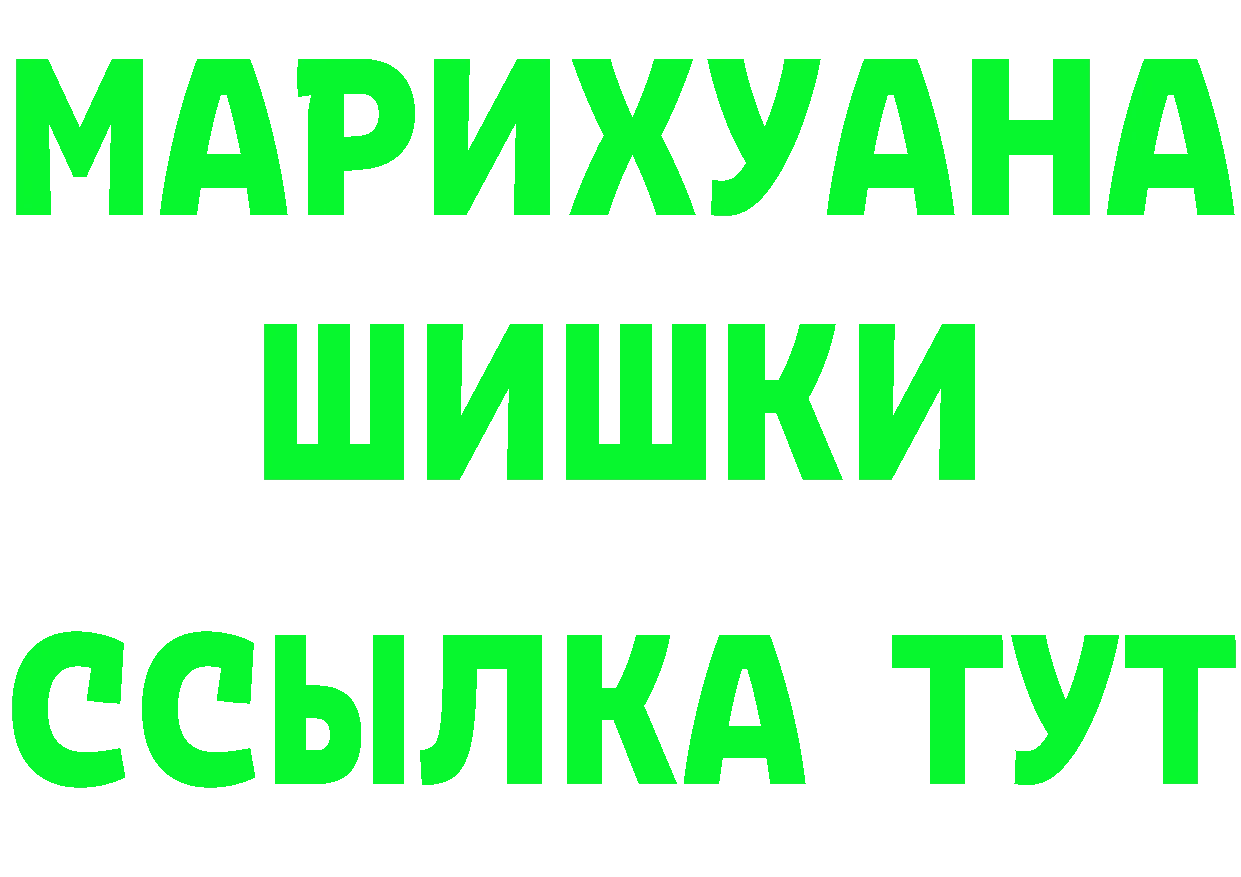 МАРИХУАНА
ШИШКИ
ССЫЛКА ТУТ